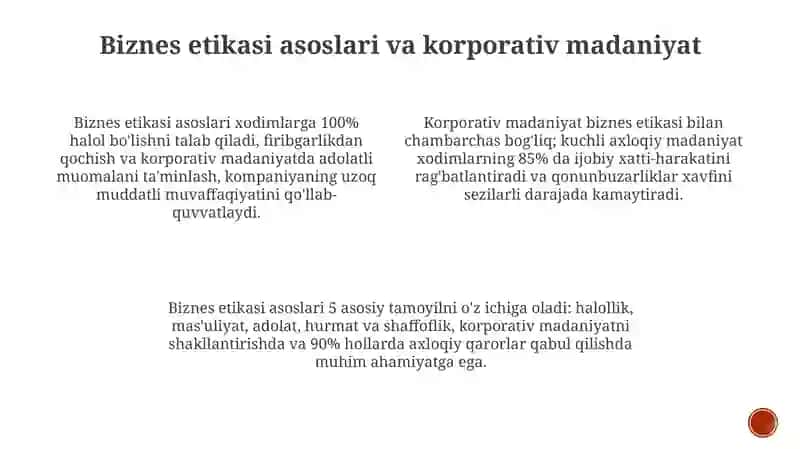 Biznes etikasi asoslari va korporativ madaniyat

Biznes etikasi asoslari xodimlarga 100% halol bo'lishni talab qiladi, firibgarlikdan qochish va korporativ madaniyatda adolatli muomalani ta'minlash, kompaniyaning uzoq muddatli muvaffaqiyatini qo'llab-quvvatlaydi.

Korporativ madaniyat biznes etikasi bilan chambarchas bog'liq; kuchli axloqiy madaniyat xodimlarning 85% da ijobiy xatti-harakatini rag'batlantiradi va qonunbuzarliklar xavfini sezilarli darajada kamaytiradi.

Biznes etikasi asoslari 5 asosiy tamoyilni o'z ichiga oladi: halollik, mas'uliyat, adolat, hurmat va shaffoflik, korporativ madaniyatni shakllantirishda va 90% hollarda axloqiy qarorlar qabul qilishda muhim ahamiyatga ega.